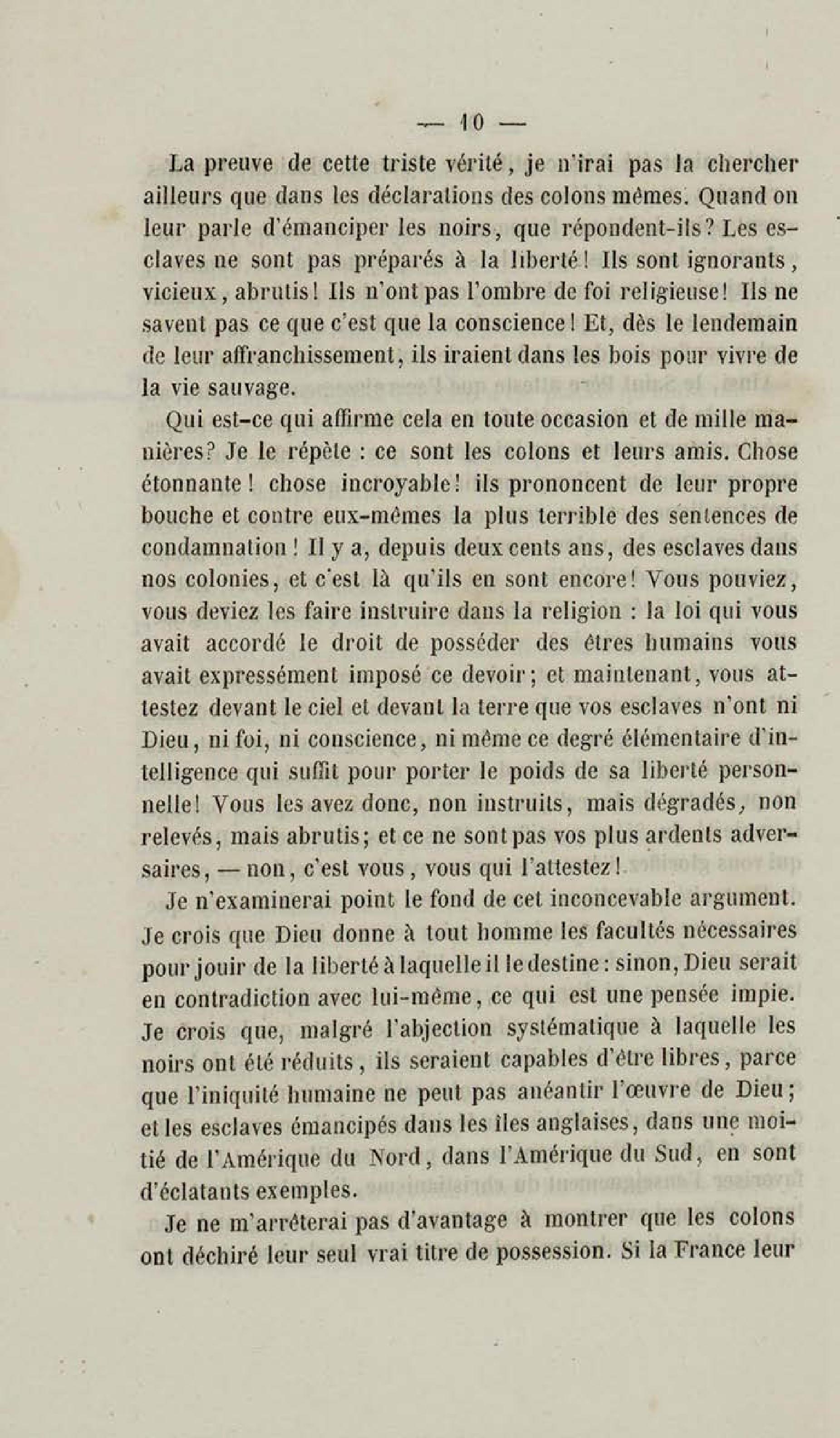 — 10 —

La preuve de cette triste vérité, je n'irai pas la chercher ailleurs que dans les déclarations des colons mêmes. Quand on leur parle d'émanciper les noirs, que répondent-ils? Les esclaves ne sont pas préparés à la liberté! Ils sont ignorants, vicieux, abrutis! Ils n'ont pas l'ombre de foi religieuse! Ils ne savent pas ce que c'est que la conscience! Et, dès le lendemain de leur affranchissement, ils iraient dans les bois pour vivre de la vie sauvage.

Qui est-ce qui affirme cela en toute occasion et de mille manières? Je le répète : ce sont les colons et leurs amis. Chose étonnante! chose incroyable! ils prononcent de leur propre bouche et contre eux-mêmes la plus terrible des sentences de condamnation! Il y a, depuis deux cents ans, des esclaves dans nos colonies, et c'est là qu'ils en sont encore! Vous pouviez, vous deviez les faire instruire dans la religion : la loi qui vous avait accordé le droit de posséder des êtres humains vous avait expressément imposé ce devoir; et maintenant, vous attestez devant le ciel et devant la terre que vos esclaves n'ont ni Dieu, ni foi, ni conscience, ni même ce degré élémentaire d'intelligence qui suffit pour porter le poids de sa liberté personnelle! Vous les avez donc, non instruits, mais dégradés, non relevés, mais abrutis; et ce ne sont pas vos plus ardents adversaires, — non, c'est vous, vous qui l'attestez!

Je n'examinerai point le fond de cet inconcevable argument. Je crois que Dieu donne à tout homme les facultés nécessaires pour jouir de la liberté à laquelle il le destine : sinon, Dieu serait en contradiction avec lui-même, ce qui est une pensée impie. Je crois que, malgré l'abjection systématique à laquelle les noirs ont été réduits, ils seraient capables d'être libres, parce que l'iniquité humaine ne peut pas anéantir l'œuvre de Dieu; et les esclaves émancipés dans les îles anglaises, dans une moitié de l'Amérique du Nord, dans l'Amérique du Sud, en sont d'éclatants exemples.

Je ne m'arrêterai pas d'avantage à montrer que les colons ont déchiré leur seul vrai titre de possession. Si la France leur